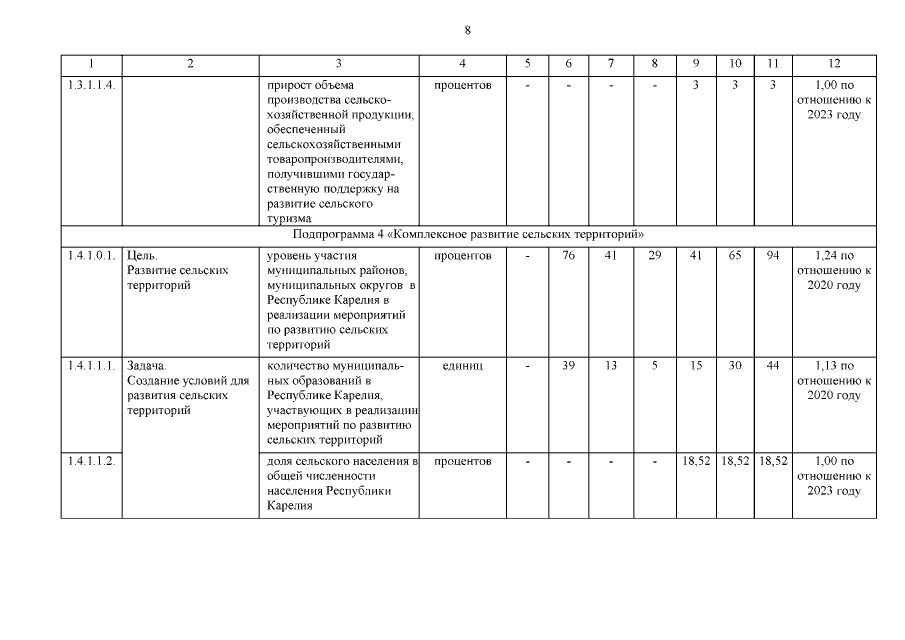 8

| 1 | 2 | 3 | 4 | 5 | 6 | 7 | 8 | 9 | 10 | 11 | 12 |
|---|---|---|---|---|---|---|---|---|---|---|---|
| 1.3.1.1.4. | | прирост объема производства сельскохозяйственной продукции, обеспеченный сельскохозяйственными товаропроизводителями, получившими государственную поддержку на развитие сельского туризма | процентов | - | - | - | - | 3 | 3 | 3 | 1,00 по отношению к 2023 году |
| Подпрограмма 4 «Комплексное развитие сельских территорий» | | | | | | | | | | | |
| 1.4.1.0.1. | Цель. Развитие сельских территорий | уровень участия муниципальных районов, муниципальных округов в Республике Карелия в реализации мероприятий по развитию сельских территорий | процентов | - | 76 | 41 | 29 | 41 | 65 | 94 | 1,24 по отношению к 2020 году |
| 1.4.1.1.1. | Задача. Создание условий для развития сельских территорий | количество муниципальных образований в Республике Карелия, участвующих в реализации мероприятий по развитию сельских территорий | единиц | - | 39 | 13 | 5 | 15 | 30 | 44 | 1,13 по отношению к 2020 году |
| 1.4.1.1.2. | | доля сельского населения в общей численности населения Республики Карелия | процентов | - | - | - | - | 18,52 | 18,52 | 18,52 | 1,00 по отношению к 2023 году |